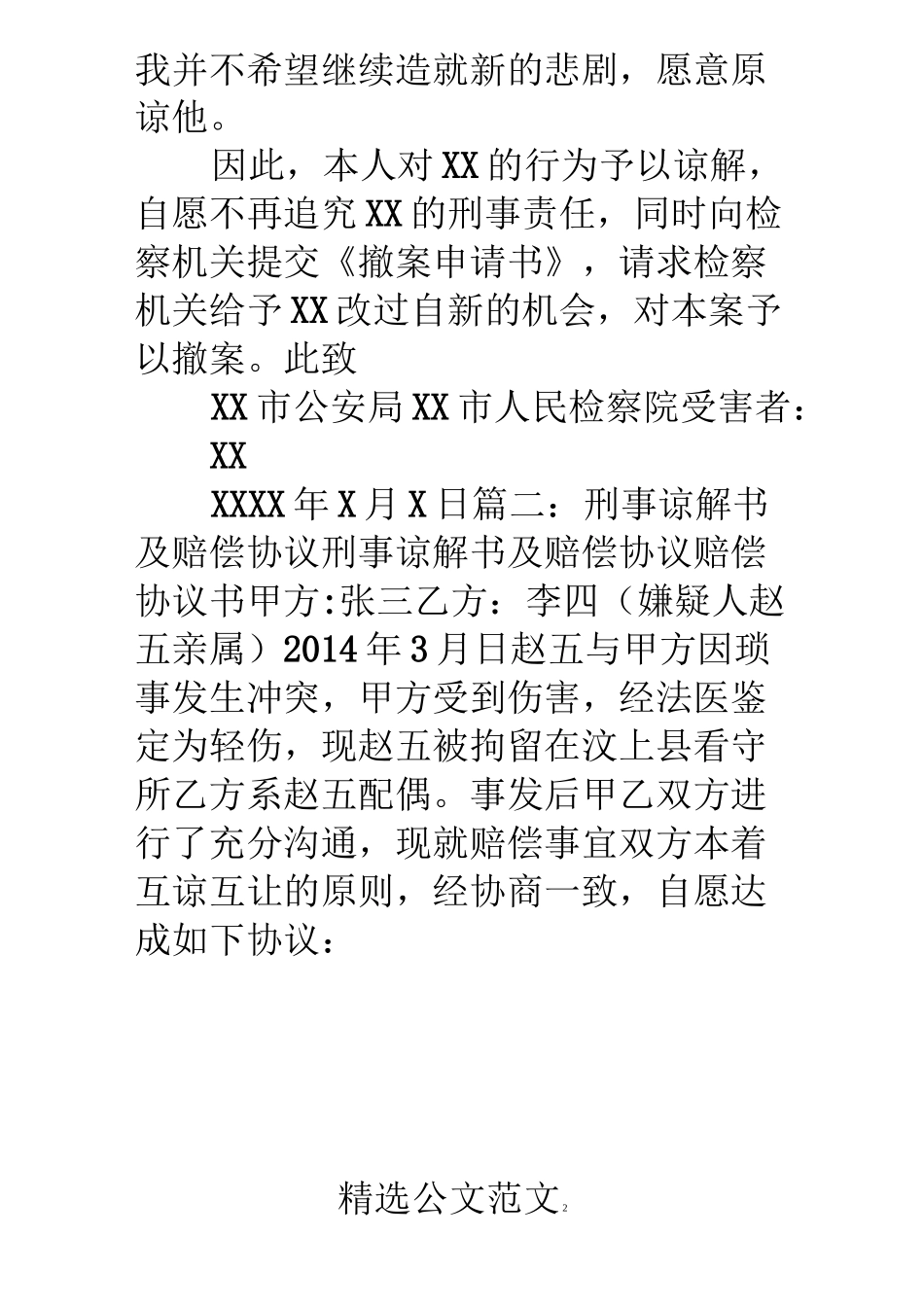 我并不希望继续造就新的悲剧，愿意原谅他。

因此，本人对XX的行为予以谅解，自愿不再追究XX的刑事责任，同时向检察机关提交《撤案申请书》，请求检察机关给予XX改过自新的机会，对本案予以撤案。此致

XX市公安局XX市人民检察院受害者：XX

XXXX年X月X日篇二：刑事谅解书及赔偿协议刑事谅解书及赔偿协议赔偿协议书甲方:张三乙方：李四（嫌疑人赵五亲属）2014年3月日赵五与甲方因琐事发生冲突，甲方受到伤害，经法医鉴定为轻伤，现赵五被拘留在汶上县看守所乙方系赵五配偶。事发后甲乙双方进行了充分沟通，现就赔偿事宜双方本着互谅互让的原则，经协商一致，自愿达成如下协议：

精选公文范文 2